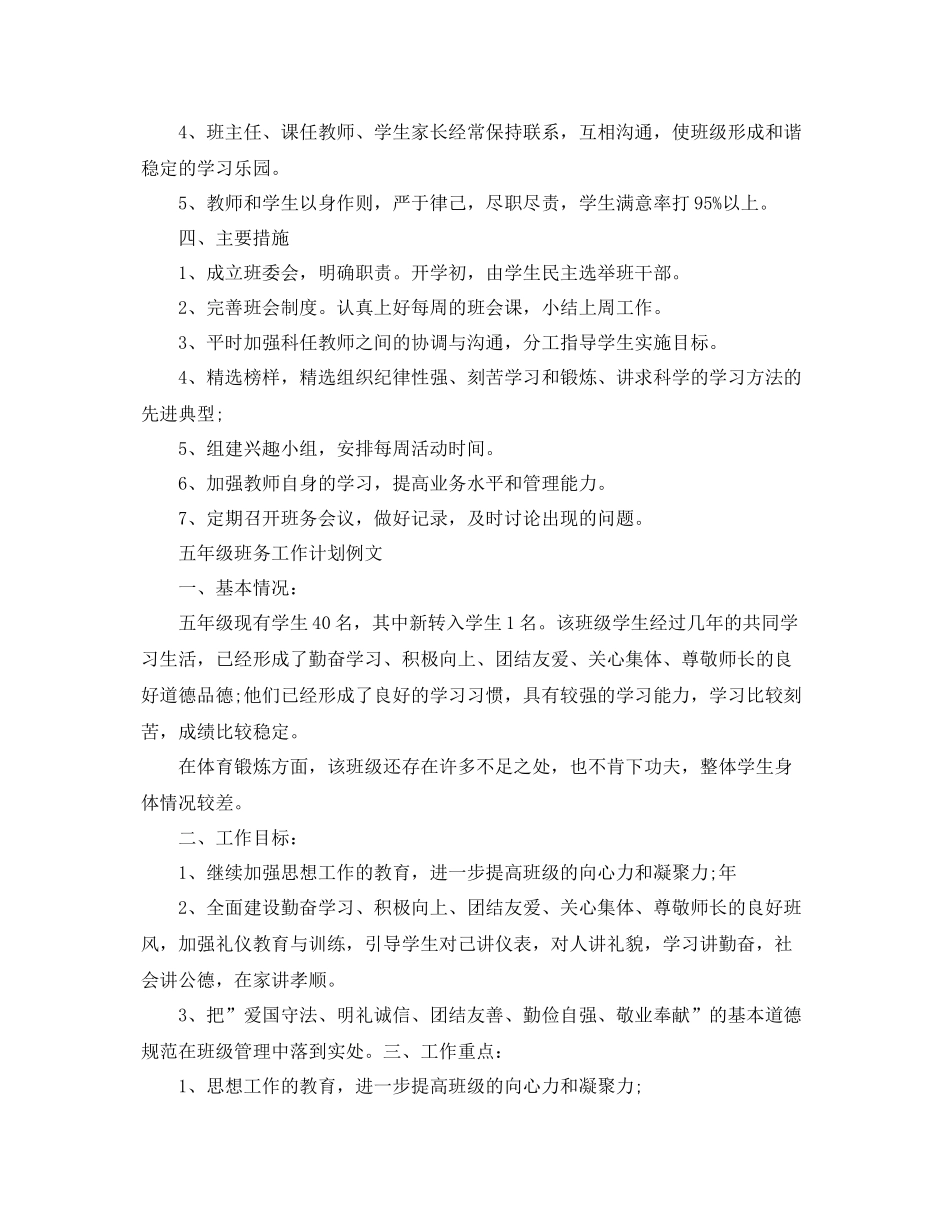 4、班主任、课任教师、学生家长经常保持联系，互相沟通，使班级形成和谐稳定的学习乐园。

5、教师和学生以身作则，严于律己，尽职尽责，学生满意率打95%以上。

四、主要措施

1、成立班委会，明确职责。开学初，由学生民主选举班干部。

2、完善班会制度。认真上好每周的班会课，小结上周工作。

3、平时加强科任教师之间的协调与沟通，分工指导学生实施目标。

4、精选榜样，精选组织纪律性强、刻苦学习和锻炼、讲求科学的学习方法的先进典型;

5、组建兴趣小组，安排每周活动时间。

6、加强教师自身的学习，提高业务水平和管理能力。

7、定期召开班务会议，做好记录，及时讨论出现的问题。

五年级班务工作计划例文

一、基本情况：

五年级现有学生40名，其中新转入学生1名。该班级学生经过几年的共同学习生活，已经形成了勤奋学习、积极向上、团结友爱、关心集体、尊敬师长的良好道德品德;他们已经形成了良好的学习习惯，具有较强的学习能力，学习比较刻苦，成绩比较稳定。

在体育锻炼方面，该班级还存在许多不足之处，也不肯下功夫，整体学生身体情况较差。

二、工作目标：

1、继续加强思想工作的教育，进一步提高班级的向心力和凝聚力;年

2、全面建设勤奋学习、积极向上、团结友爱、关心集体、尊敬师长的良好班风，加强礼仪教育与训练，引导学生对己讲仪表，对人讲礼貌，学习讲勤奋，社会讲公德，在家讲孝顺。

3、把”爱国守法、明礼诚信、团结友善、勤俭自强、敬业奉献”的基本道德规范在班级管理中落到实处。三、工作重点：

1、思想工作的教育，进一步提高班级的向心力和凝聚力;